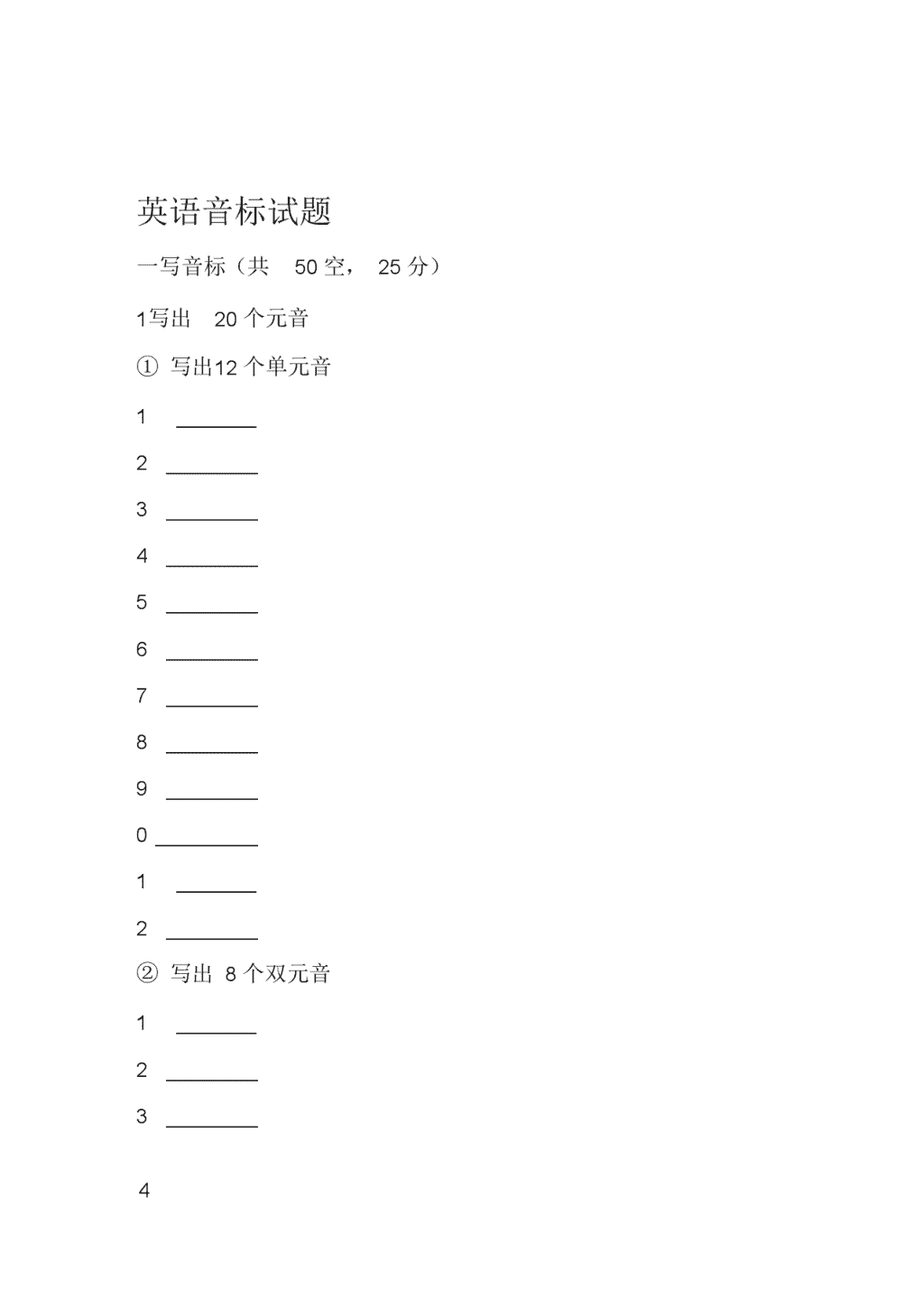 英语音标试题

一写音标（共 50 空， 25 分）

1写出 20 个元音

① 写出12 个单元音

1 ________

2 ________

3 ________

4 ________

5 ________

6 ________

7 ________

8 ________

9 ________

0 ________

1 ________

2 ________

② 写出 8 个双元音

1 ________

2 ________

3 ________

4